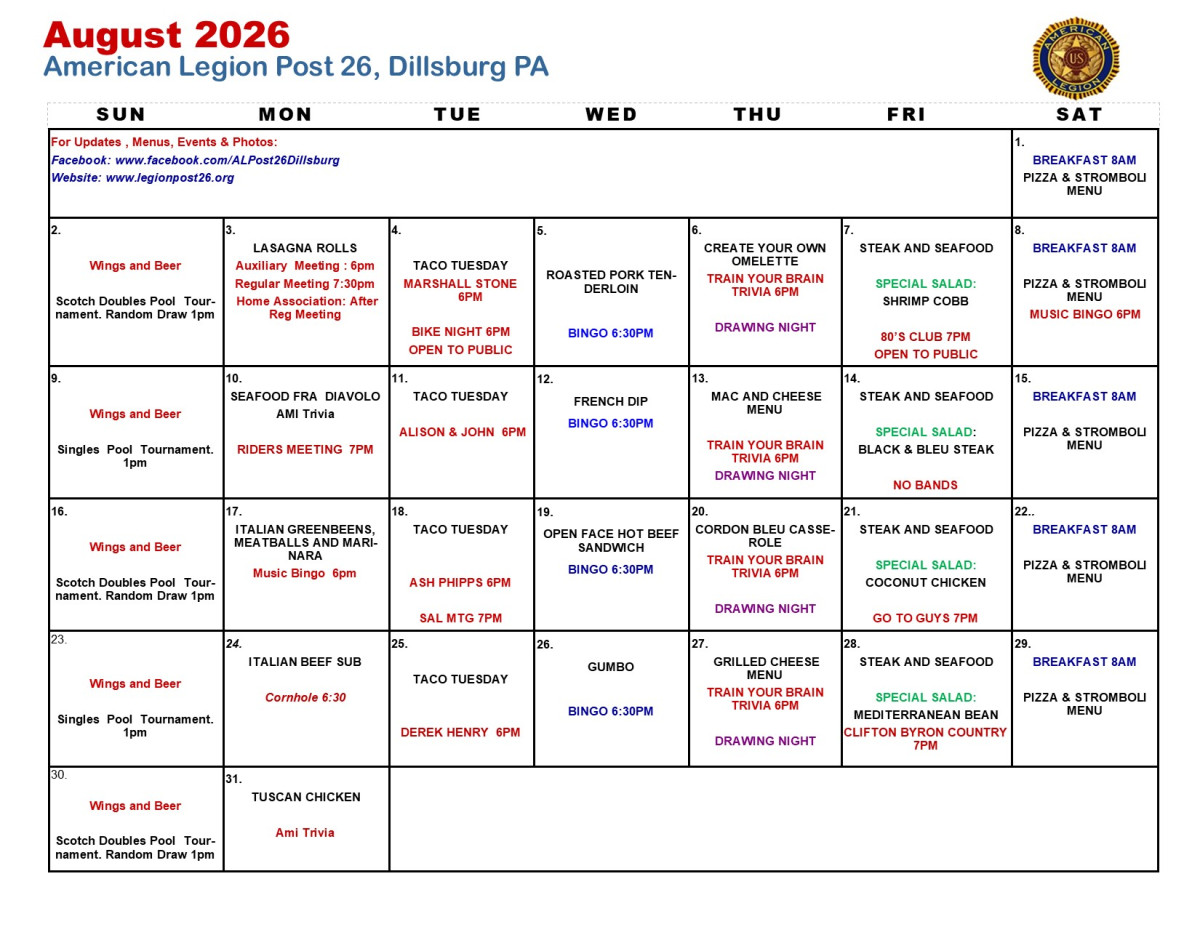 August 2026
American Legion Post 26, Dillsburg PA

AMERICAN LEGION US

| SUN | MON | TUE | WED | THU | FRI | SAT |
|---|---|---|---|---|---|---|
| For Updates , Menus, Events & Photos: Facebook: www.facebook.com/ALPost26Dillsburg Website: www.legionpost26.org | | | | | | 1. BREAKFAST 8AM PIZZA & STROMBOLI MENU |
| 2. Wings and Beer Scotch Doubles Pool Tournament. Random Draw 1pm | 3. LASAGNA ROLLS Auxiliary Meeting : 6pm Regular Meeting 7:30pm Home Association: After Reg Meeting | 4. TACO TUESDAY MARSHALL STONE 6PM BIKE NIGHT 6PM OPEN TO PUBLIC | 5. ROASTED PORK TENDERLOIN BINGO 6:30PM | 6. CREATE YOUR OWN OMELETTE TRAIN YOUR BRAIN TRIVIA 6PM DRAWING NIGHT | 7. STEAK AND SEAFOOD SPECIAL SALAD: SHRIMP COBB 80'S CLUB 7PM OPEN TO PUBLIC | 8. BREAKFAST 8AM PIZZA & STROMBOLI MENU MUSIC BINGO 6PM |
| 9. Wings and Beer Singles Pool Tournament. 1pm | 10. SEAFOOD FRA DIAVOLO AMI Trivia RIDERS MEETING 7PM | 11. TACO TUESDAY ALISON & JOHN 6PM | 12. FRENCH DIP BINGO 6:30PM | 13. MAC AND CHEESE MENU TRAIN YOUR BRAIN TRIVIA 6PM DRAWING NIGHT | 14. STEAK AND SEAFOOD SPECIAL SALAD: BLACK & BLEU STEAK NO BANDS | 15. BREAKFAST 8AM PIZZA & STROMBOLI MENU |
| 16. Wings and Beer Scotch Doubles Pool Tournament. Random Draw 1pm | 17. ITALIAN GREENBEENS, MEATBALLS AND MARINARA Music Bingo 6pm | 18. TACO TUESDAY ASH PHIPPS 6PM SAL MTG 7PM | 19. OPEN FACE HOT BEEF SANDWICH BINGO 6:30PM | 20. CORDON BLEU CASSEROLE TRAIN YOUR BRAIN TRIVIA 6PM DRAWING NIGHT | 21. STEAK AND SEAFOOD SPECIAL SALAD: COCONUT CHICKEN GO TO GUYS 7PM | 22.. BREAKFAST 8AM PIZZA & STROMBOLI MENU |
| 23. Wings and Beer Singles Pool Tournament. 1pm | 24. ITALIAN BEEF SUB Cornhole 6:30 | 25. TACO TUESDAY DEREK HENRY 6PM | 26. GUMBO BINGO 6:30PM | 27. GRILLED CHEESE MENU TRAIN YOUR BRAIN TRIVIA 6PM DRAWING NIGHT | 28. STEAK AND SEAFOOD SPECIAL SALAD: MEDITERRANEAN BEAN CLIFTON BYRON COUNTRY 7PM | 29. BREAKFAST 8AM PIZZA & STROMBOLI MENU |
| 30. Wings and Beer Scotch Doubles Pool Tournament. Random Draw 1pm | 31. TUSCAN CHICKEN Ami Trivia | | | | | |